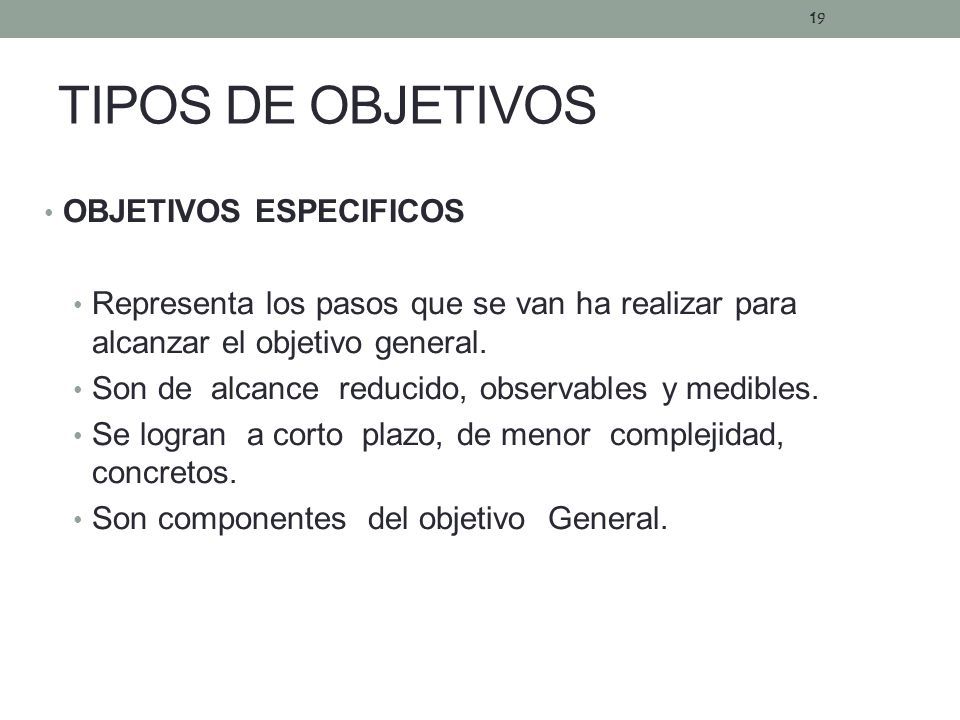 19

TIPOS DE OBJETIVOS

• OBJETIVOS ESPECIFICOS

• Representa los pasos que se van ha realizar para alcanzar el objetivo general.
• Son de alcance reducido, observables y medibles.
• Se logran a corto plazo, de menor complejidad, concretos.
• Son componentes del objetivo General.